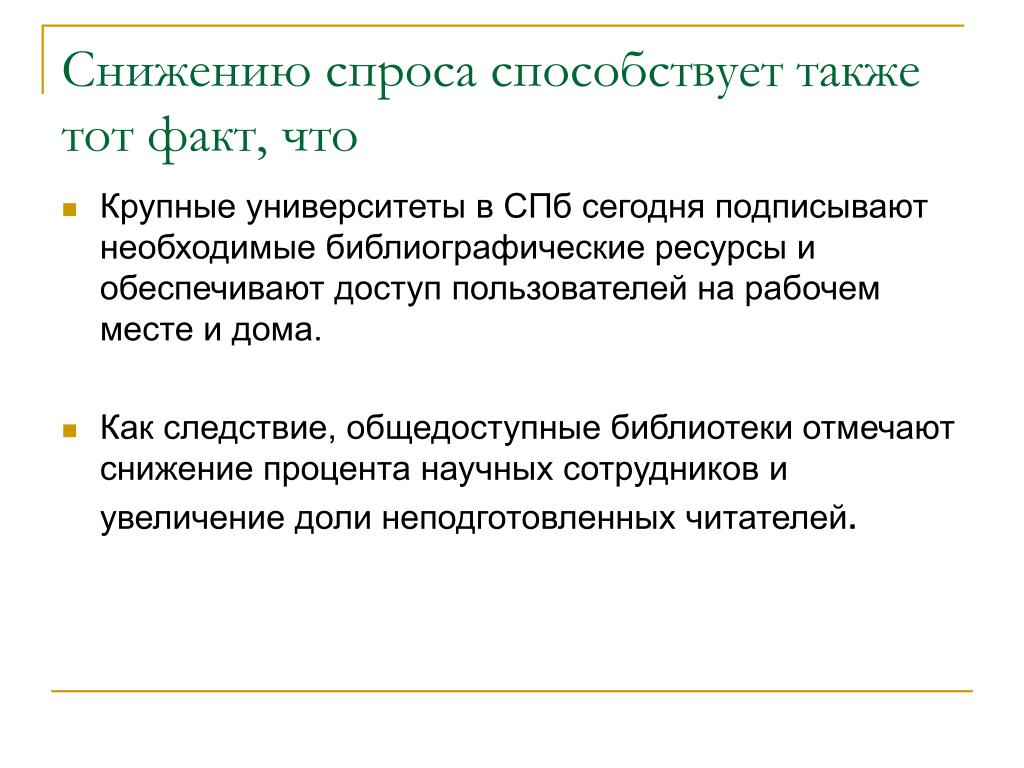 Снижению спроса способствует также тот факт, что

Крупные университеты в СПб сегодня подписывают необходимые библиографические ресурсы и обеспечивают доступ пользователей на рабочем месте и дома.

Как следствие, общедоступные библиотеки отмечают снижение процента научных сотрудников и увеличение доли неподготовленных читателей.